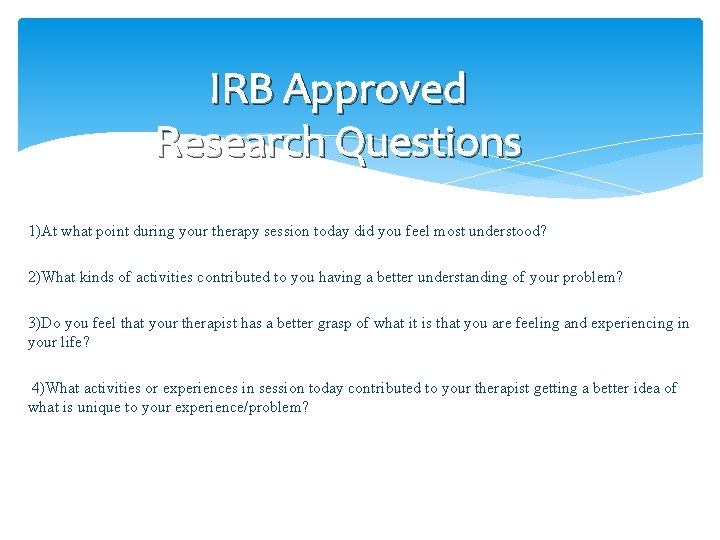 IRB Approved
Research Questions

1)At what point during your therapy session today did you feel most understood?

2)What kinds of activities contributed to you having a better understanding of your problem?

3)Do you feel that your therapist has a better grasp of what it is that you are feeling and experiencing in your life?

4)What activities or experiences in session today contributed to your therapist getting a better idea of what is unique to your experience/problem?